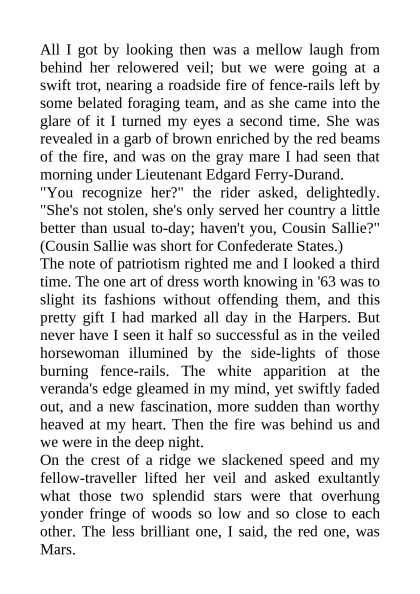 All I got by looking then was a mellow laugh from behind her relowered veil; but we were going at a swift trot, nearing a roadside fire of fence-rails left by some belated foraging team, and as she came into the glare of it I turned my eyes a second time. She was revealed in a garb of brown enriched by the red beams of the fire, and was on the gray mare I had seen that morning under Lieutenant Edgard Ferry-Durand.
"You recognize her?" the rider asked, delightedly. "She's not stolen, she's only served her country a little better than usual to-day; haven't you, Cousin Sallie?" (Cousin Sallie was short for Confederate States.)
The note of patriotism righted me and I looked a third time. The one art of dress worth knowing in '63 was to slight its fashions without offending them, and this pretty gift I had marked all day in the Harpers. But never have I seen it half so successful as in the veiled horsewoman illumined by the side-lights of those burning fence-rails. The white apparition at the veranda's edge gleamed in my mind, yet swiftly faded out, and a new fascination, more sudden than worthy heaved at my heart. Then the fire was behind us and we were in the deep night.
On the crest of a ridge we slackened speed and my fellow-traveller lifted her veil and asked exultantly what those two splendid stars were that overhung yonder fringe of woods so low and so close to each other. The less brilliant one, I said, the red one, was Mars.